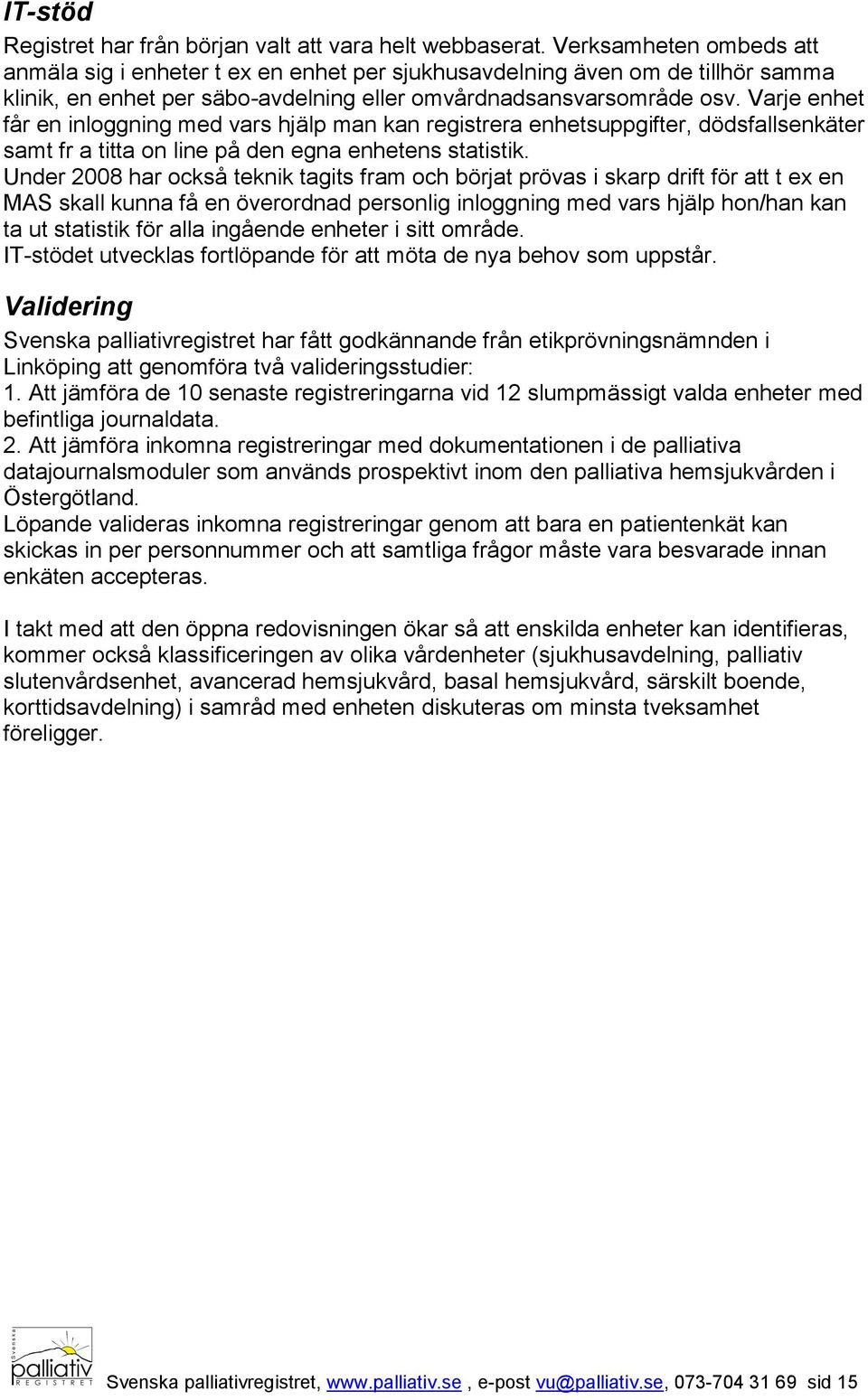 IT-stöd

Registret har från början valt att vara helt webbaserat. Verksamheten ombeds att anmäla sig i enheter t ex en enhet per sjukhusavdelning även om de tillhör samma klinik, en enhet per säbo-avdelning eller omvårdnadsansvarsområde osv. Varje enhet får en inloggning med vars hjälp man kan registrera enhetsuppgifter, dödsfallsenkäter samt fr a titta on line på den egna enhetens statistik.
Under 2008 har också teknik tagits fram och börjat prövas i skarp drift för att t ex en MAS skall kunna få en överordnad personlig inloggning med vars hjälp hon/han kan ta ut statistik för alla ingående enheter i sitt område.
IT-stödet utvecklas fortlöpande för att möta de nya behov som uppstår.

Validering

Svenska palliativregistret har fått godkännande från etikprövningsnämnden i Linköping att genomföra två valideringsstudier:
1. Att jämföra de 10 senaste registreringarna vid 12 slumpmässigt valda enheter med befintliga journaldata.
2. Att jämföra inkomna registreringar med dokumentationen i de palliativa datajournalsmoduler som används prospektivt inom den palliativa hemsjukvården i Östergötland.
Löpande valideras inkomna registreringar genom att bara en patientenkät kan skickas in per personnummer och att samtliga frågor måste vara besvarade innan enkäten accepteras.

I takt med att den öppna redovisningen ökar så att enskilda enheter kan identifieras, kommer också klassificeringen av olika vårdenheter (sjukhusavdelning, palliativ slutenvårdsenhet, avancerad hemsjukvård, basal hemsjukvård, särskilt boende, korttidsavdelning) i samråd med enheten diskuteras om minsta tveksamhet föreligger.

Svenska palliativ REGISTRET

Svenska palliativregistret, www.palliativ.se , e-post vu@palliativ.se, 073-704 31 69 sid 15